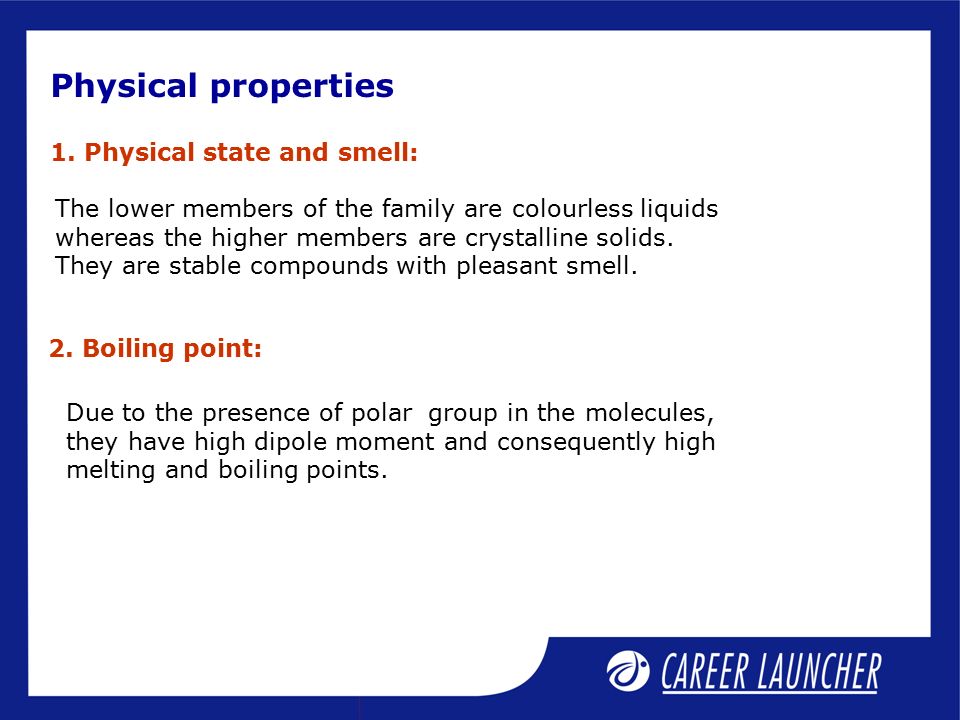 Physical properties

1. Physical state and smell:

The lower members of the family are colourless liquids whereas the higher members are crystalline solids. They are stable compounds with pleasant smell.

2. Boiling point:

Due to the presence of polar group in the molecules, they have high dipole moment and consequently high melting and boiling points.

CAREER LAUNCHER